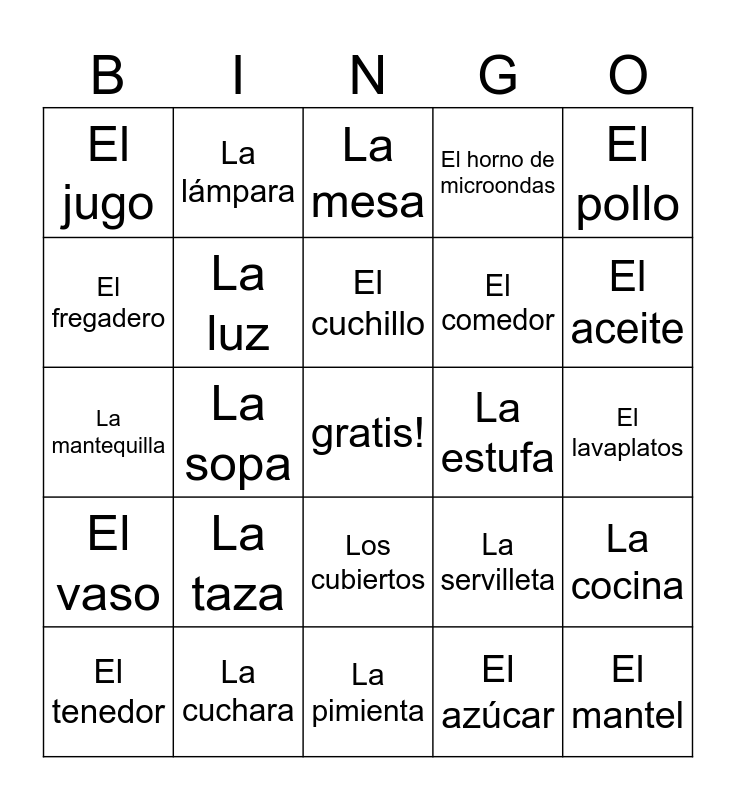 | B | I | N | G | O |
|---|---|---|---|---|
| El jugo | La lámpara | La mesa | El horno de microondas | El pollo |
| El fregadero | La luz | El cuchillo | El comedor | El aceite |
| La mantequilla | La sopa | gratis! | La estufa | El lavaplatos |
| El vaso | La taza | Los cubiertos | La servilleta | La cocina |
| El tenedor | La cuchara | La pimienta | El azúcar | El mantel |